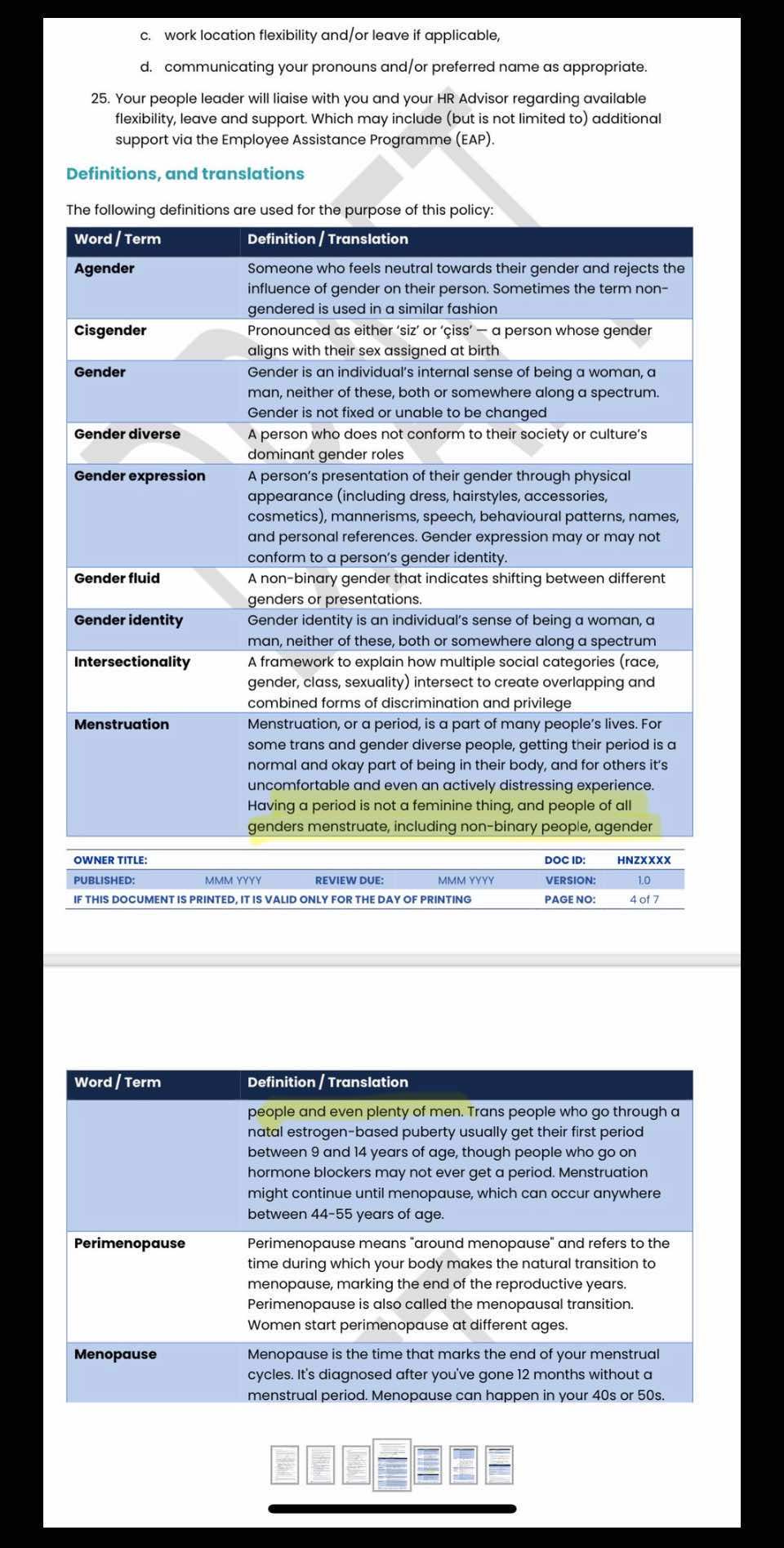 c. work location flexibility and/or leave if applicable,

d. communicating your pronouns and/or preferred name as appropriate.

25. Your people leader will liaise with you and your HR Advisor regarding available flexibility, leave and support. Which may include (but is not limited to) additional support via the Employee Assistance Programme (EAP).

Definitions, and translations

The following definitions are used for the purpose of this policy:

| Word / Term | Definition / Translation |
|---|---|
| Agender | Someone who feels neutral towards their gender and rejects the influence of gender on their person. Sometimes the term non-gendered is used in a similar fashion |
| Cisgender | Pronounced as either 'siz' or 'çiss' — a person whose gender aligns with their sex assigned at birth |
| Gender | Gender is an individual's internal sense of being a woman, a man, neither of these, both or somewhere along a spectrum. Gender is not fixed or unable to be changed |
| Gender diverse | A person who does not conform to their society or culture's dominant gender roles |
| Gender expression | A person's presentation of their gender through physical appearance (including dress, hairstyles, accessories, cosmetics), mannerisms, speech, behavioural patterns, names, and personal references. Gender expression may or may not conform to a person's gender identity. |
| Gender fluid | A non-binary gender that indicates shifting between different genders or presentations. |
| Gender identity | Gender identity is an individual's sense of being a woman, a man, neither of these, both or somewhere along a spectrum |
| Intersectionality | A framework to explain how multiple social categories (race, gender, class, sexuality) intersect to create overlapping and combined forms of discrimination and privilege |
| Menstruation | Menstruation, or a period, is a part of many people's lives. For some trans and gender diverse people, getting their period is a normal and okay part of being in their body, and for others it's uncomfortable and even an actively distressing experience. Having a period is not a feminine thing, and people of all genders menstruate, including non-binary people, agender |

| OWNER TITLE: | | | | DOC ID: | HNZXXXX |
|---|---|---|---|---|---|
| PUBLISHED: | MMM YYYY | REVIEW DUE: | MMM YYYY | VERSION: | 1.0 |
| IF THIS DOCUMENT IS PRINTED, IT IS VALID ONLY FOR THE DAY OF PRINTING | | | | PAGE NO: | 4 of 7 |

| Word / Term | Definition / Translation |
|---|---|
| | people and even plenty of men. Trans people who go through a natal estrogen-based puberty usually get their first period between 9 and 14 years of age, though people who go on hormone blockers may not ever get a period. Menstruation might continue until menopause, which can occur anywhere between 44-55 years of age. |
| Perimenopause | Perimenopause means "around menopause" and refers to the time during which your body makes the natural transition to menopause, marking the end of the reproductive years. Perimenopause is also called the menopausal transition. Women start perimenopause at different ages. |
| Menopause | Menopause is the time that marks the end of your menstrual cycles. It's diagnosed after you've gone 12 months without a menstrual period. Menopause can happen in your 40s or 50s. |